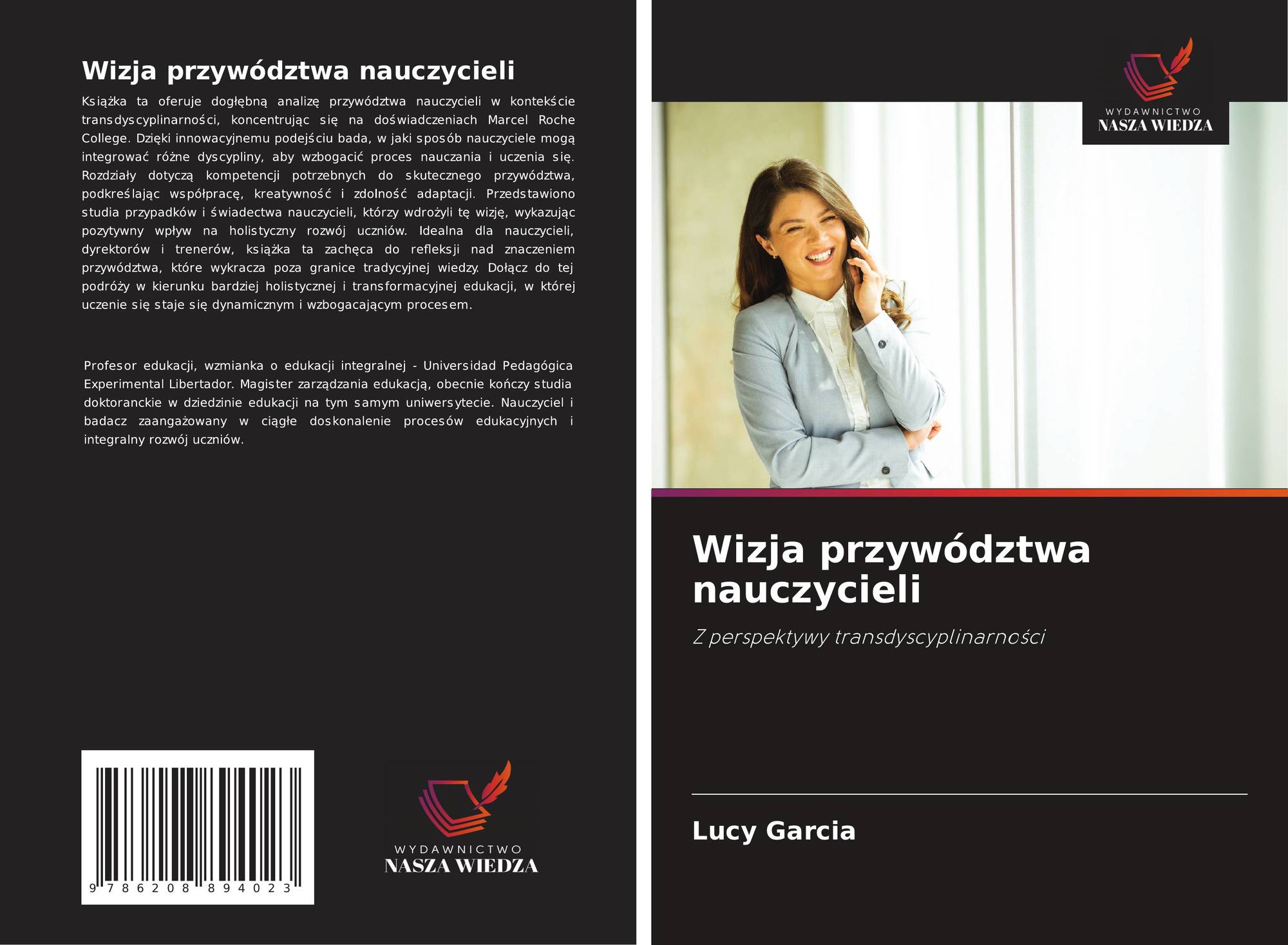 Wizja przywództwa nauczycieli

Książka ta oferuje dogłębną analizę przywództwa nauczycieli w kontekście transdyscyplinarności, koncentrując się na doświadczeniach Marcel Roche College. Dzięki innowacyjnemu podejściu bada, w jaki sposób nauczyciele mogą integrować różne dyscypliny, aby wzbogacić proces nauczania i uczenia się. Rozdziały dotyczą kompetencji potrzebnych do skutecznego przywództwa, podkreślając współpracę, kreatywność i zdolność adaptacji. Przedstawiono studia przypadków i świadectwa nauczycieli, którzy wdrożyli tę wizję, wykazując pozytywny wpływ na holistyczny rozwój uczniów. Idealna dla nauczycieli, dyrektorów i trenerów, książka ta zachęca do refleksji nad znaczeniem przywództwa, które wykracza poza granice tradycyjnej wiedzy. Dołącz do tej podróży w kierunku bardziej holistycznej i transformacyjnej edukacji, w której uczenie się staje się dynamicznym i wzbogacającym procesem.

Profesor edukacji, wzmianka o edukacji integralnej - Universidad Pedagógica Experimental Libertador. Magister zarządzania edukacją, obecnie kończy studia doktoranckie w dziedzinie edukacji na tym samym uniwersytecie. Nauczyciel i badacz zaangażowany w ciągłe doskonalenie procesów edukacyjnych i integralny rozwój uczniów.

9 786208 894023

WYDAWNICTWO
NASZA WIEDZA

WYDAWNICTWO
NASZA WIEDZA

Wizja przywództwa nauczycieli

Z perspektywy transdyscyplinarności

Lucy Garcia